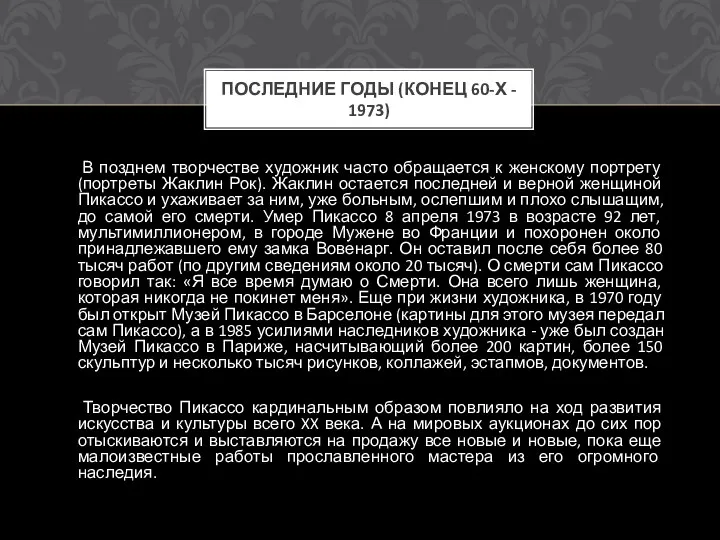 ПОСЛЕДНИЕ ГОДЫ (КОНЕЦ 60-Х - 1973)

В позднем творчестве художник часто обращается к женскому портрету (портреты Жаклин Рок). Жаклин остается последней и верной женщиной Пикассо и ухаживает за ним, уже больным, ослепшим и плохо слышащим, до самой его смерти. Умер Пикассо 8 апреля 1973 в возрасте 92 лет, мультимиллионером, в городе Мужене во Франции и похоронен около принадлежавшего ему замка Вовенарг. Он оставил после себя более 80 тысяч работ (по другим сведениям около 20 тысяч). О смерти сам Пикассо говорил так: «Я все время думаю о Смерти. Она всего лишь женщина, которая никогда не покинет меня». Еще при жизни художника, в 1970 году был открыт Музей Пикассо в Барселоне (картины для этого музея передал сам Пикассо), а в 1985 усилиями наследников художника - уже был создан Музей Пикассо в Париже, насчитывающий более 200 картин, более 150 скульптур и несколько тысяч рисунков, коллажей, эстапмов, документов.

Творчество Пикассо кардинальным образом повлияло на ход развития искусства и культуры всего XX века. А на мировых аукционах до сих пор отыскиваются и выставляются на продажу все новые и новые, пока еще малоизвестные работы прославленного мастера из его огромного наследия.